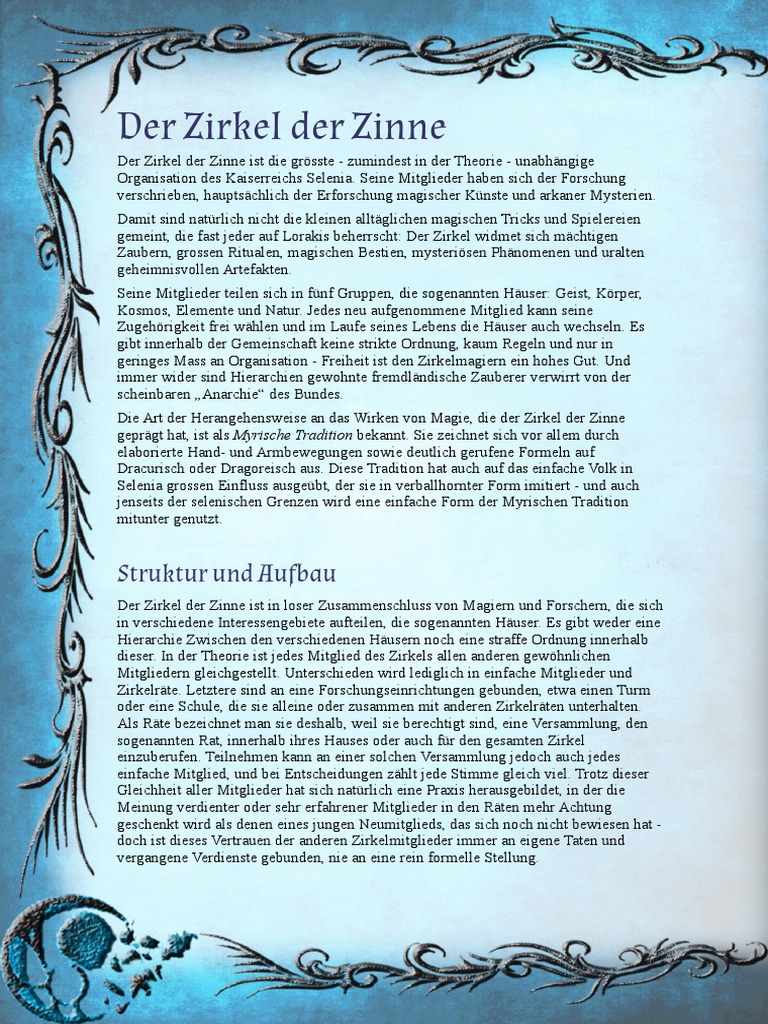 Der Zirkel der Zinne

Der Zirkel der Zinne ist die grösste - zumindest in der Theorie - unabhängige Organisation des Kaiserreichs Selenia. Seine Mitglieder haben sich der Forschung verschrieben, hauptsächlich der Erforschung magischer Künste und arkaner Mysterien.

Damit sind natürlich nicht die kleinen alltäglichen magischen Tricks und Spielereien gemeint, die fast jeder auf Lorakis beherrscht: Der Zirkel widmet sich mächtigen Zaubern, grossen Ritualen, magischen Bestien, mysteriösen Phänomenen und uralten geheimnisvollen Artefakten.

Seine Mitglieder teilen sich in fünf Gruppen, die sogenannten Häuser: Geist, Körper, Kosmos, Elemente und Natur. Jedes neu aufgenommene Mitglied kann seine Zugehörigkeit frei wählen und im Laufe seines Lebens die Häuser auch wechseln. Es gibt innerhalb der Gemeinschaft keine strikte Ordnung, kaum Regeln und nur in geringes Mass an Organisation - Freiheit ist den Zirkelmagiern ein hohes Gut. Und immer wider sind Hierarchien gewohnte fremdländische Zauberer verwirrt von der scheinbaren „Anarchie“ des Bundes.

Die Art der Herangehensweise an das Wirken von Magie, die der Zirkel der Zinne geprägt hat, ist als Myrische Tradition bekannt. Sie zeichnet sich vor allem durch elaborierte Hand- und Armbewegungen sowie deutlich gerufene Formeln auf Dracurisch oder Dragoreisch aus. Diese Tradition hat auch auf das einfache Volk in Selenia grossen Einfluss ausgeübt, der sie in verballhornter Form imitiert - und auch jenseits der selenischen Grenzen wird eine einfache Form der Myrischen Tradition mitunter genutzt.

Struktur und Aufbau

Der Zirkel der Zinne ist in loser Zusammenschluss von Magiern und Forschern, die sich in verschiedene Interessengebiete aufteilen, die sogenannten Häuser. Es gibt weder eine Hierarchie Zwischen den verschiedenen Häusern noch eine straffe Ordnung innerhalb dieser. In der Theorie ist jedes Mitglied des Zirkels allen anderen gewöhnlichen Mitgliedern gleichgestellt. Unterschieden wird lediglich in einfache Mitglieder und Zirkelräte. Letztere sind an eine Forschungseinrichtungen gebunden, etwa einen Turm oder eine Schule, die sie alleine oder zusammen mit anderen Zirkelräten unterhalten. Als Räte bezeichnet man sie deshalb, weil sie berechtigt sind, eine Versammlung, den sogenannten Rat, innerhalb ihres Hauses oder auch für den gesamten Zirkel einzuberufen. Teilnehmen kann an einer solchen Versammlung jedoch auch jedes einfache Mitglied, und bei Entscheidungen zählt jede Stimme gleich viel. Trotz dieser Gleichheit aller Mitglieder hat sich natürlich eine Praxis herausgebildet, in der die Meinung verdienter oder sehr erfahrener Mitglieder in den Räten mehr Achtung geschenkt wird als denen eines jungen Neumitglieds, das sich noch nicht bewiesen hat - doch ist dieses Vertrauen der anderen Zirkelmitglieder immer an eigene Taten und vergangene Verdienste gebunden, nie an eine rein formelle Stellung.